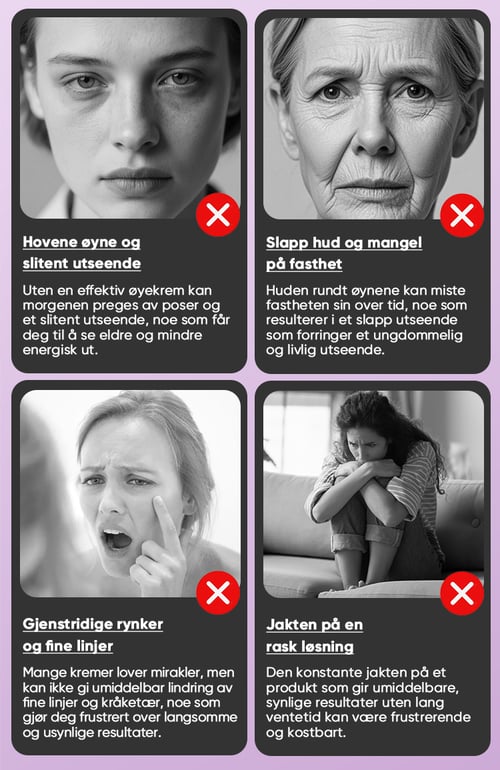 Hovene øyne og slitent utseende

Uten en effektiv øyekrem kan morgenen preges av poser og et slitent utseende, noe som får deg til å se eldre og mindre energisk ut.

Slapp hud og mangel på fasthet

Huden rundt øynene kan miste fastheten sin over tid, noe som resulterer i et slapp utseende som forringer et ungdommelig og livlig utseende.

Gjenstridige rynker og fine linjer

Mange kremer lover mirakler, men kan ikke gi umiddelbar lindring av fine linjer og kråketær, noe som gjør deg frustrert over langsomme og usynlige resultater.

Jakten på en rask løsning

Den konstante jakten på et produkt som gir umiddelbare, synlige resultater uten lang ventetid kan være frustrerende og kostbart.